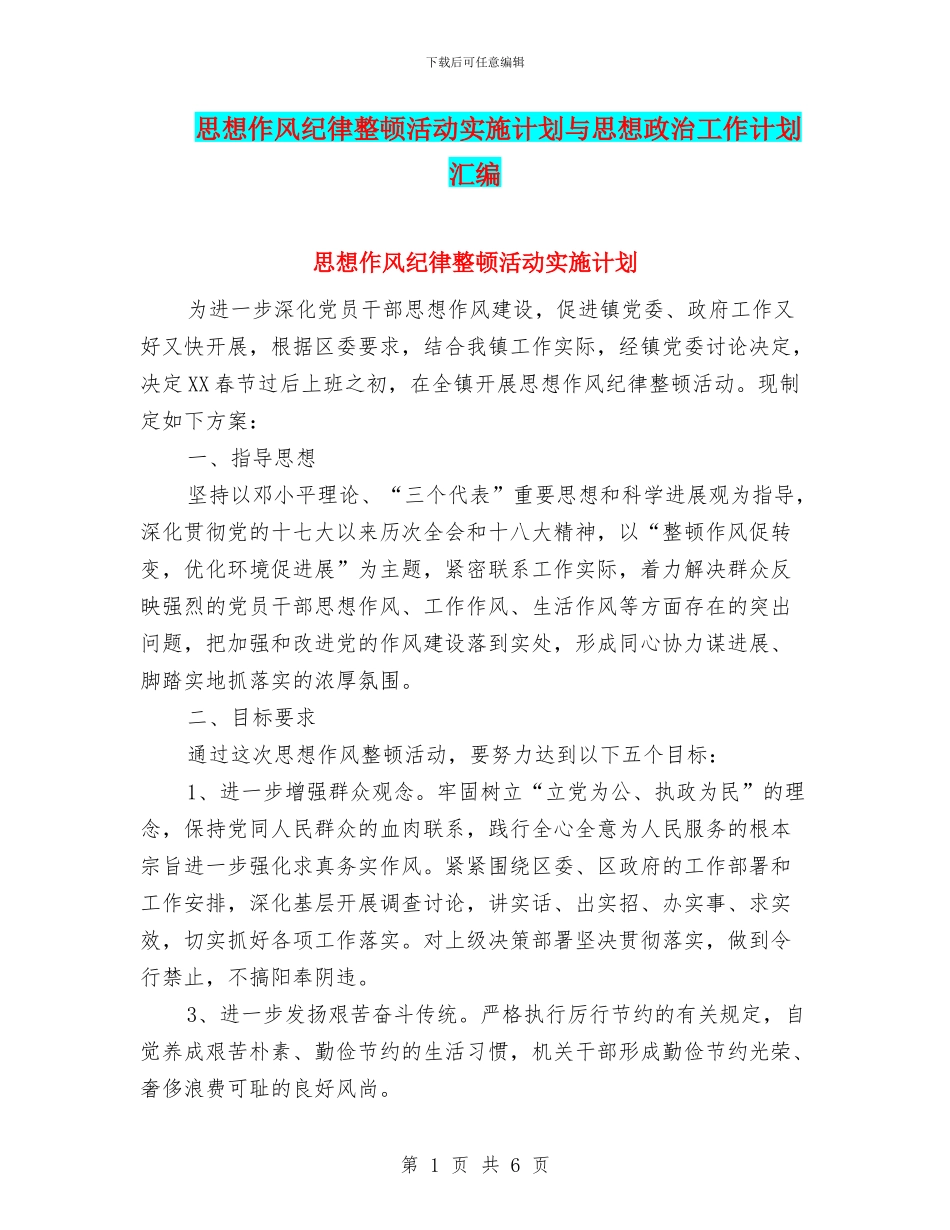 下载后可任意编辑

思想作风纪律整顿活动实施计划与思想政治工作计划汇编

思想作风纪律整顿活动实施计划

为进一步深化党员干部思想作风建设，促进镇党委、政府工作又好又快开展，根据区委要求，结合我镇工作实际，经镇党委讨论决定，决定XX春节过后上班之初，在全镇开展思想作风纪律整顿活动。现制定如下方案：

一、指导思想

坚持以邓小平理论、“三个代表”重要思想和科学进展观为指导，深化贯彻党的十七大以来历次全会和十八大精神，以“整顿作风促转变，优化环境促进展”为主题，紧密联系工作实际，着力解决群众反映强烈的党员干部思想作风、工作作风、生活作风等方面存在的突出问题，把加强和改进党的作风建设落到实处，形成同心协力谋进展、脚踏实地抓落实的浓厚氛围。

二、目标要求

通过这次思想作风整顿活动，要努力达到以下五个目标：

1、进一步增强群众观念。牢固树立“立党为公、执政为民”的理念，保持党同人民群众的血肉联系，践行全心全意为人民服务的根本宗旨进一步强化求真务实作风。紧紧围绕区委、区政府的工作部署和工作安排，深化基层开展调查讨论，讲实话、出实招、办实事、求实效，切实抓好各项工作落实。对上级决策部署坚决贯彻落实，做到令行禁止，不搞阳奉阴违。

3、进一步发扬艰苦奋斗传统。严格执行厉行节约的有关规定，自觉养成艰苦朴素、勤俭节约的生活习惯，机关干部形成勤俭节约光荣、奢侈浪费可耻的良好风尚。

第 1 页 共 6 页